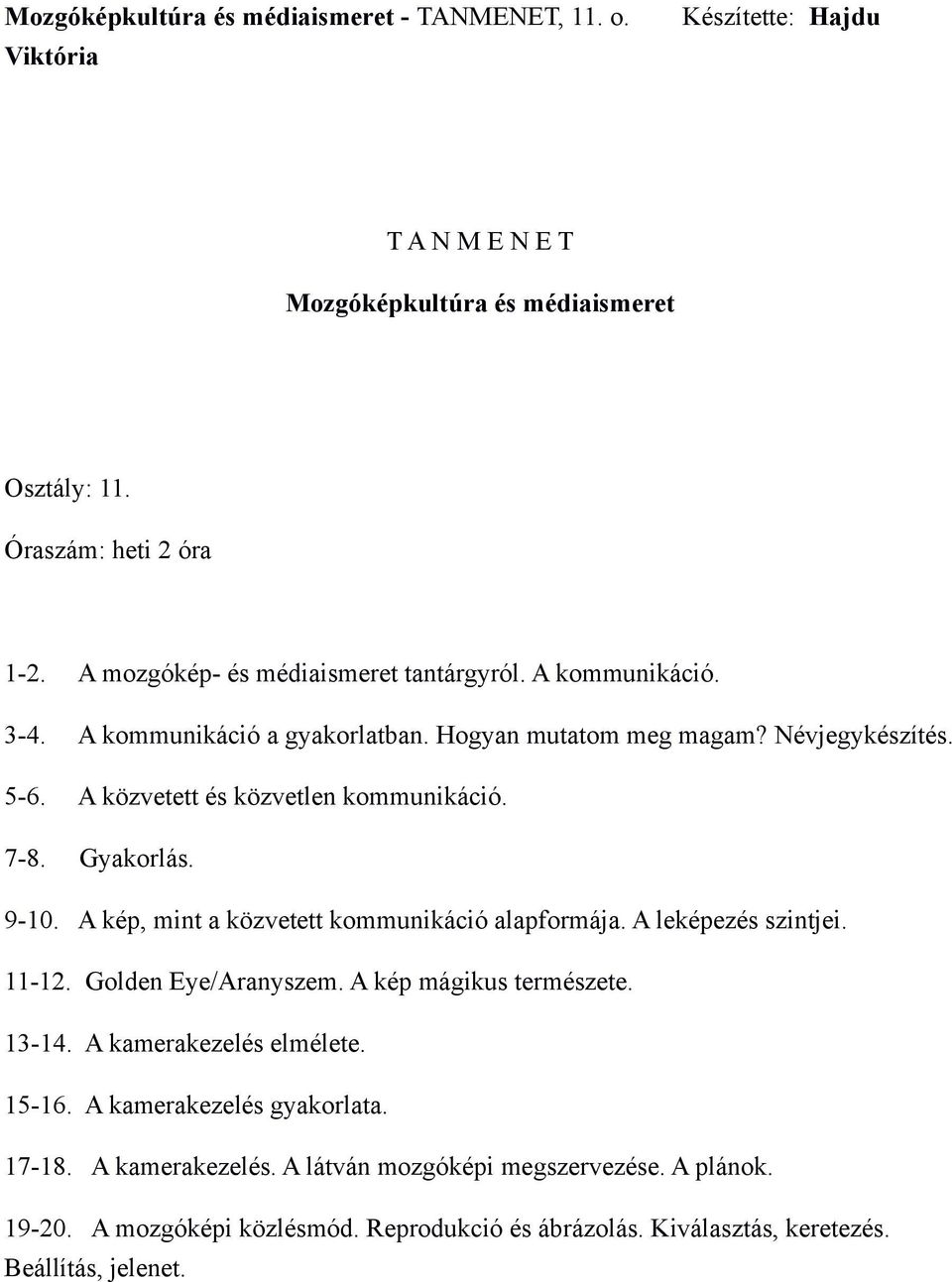 Mozgóképkultúra és médiaismeret - TANMENET, 11. o. Készítette: Hajdu Viktória

T A N M E N E T

Mozgóképkultúra és médiaismeret

Osztály: 11.

Óraszám: heti 2 óra

1-2. A mozgókép- és médiaismeret tantárgyról. A kommunikáció.

3-4. A kommunikáció a gyakorlatban. Hogyan mutatom meg magam? Névjegykészítés.

5-6. A közvetett és közvetlen kommunikáció.

7-8. Gyakorlás.

9-10. A kép, mint a közvetett kommunikáció alapformája. A leképezés szintjei.

11-12. Golden Eye/Aranyszem. A kép mágikus természete.

13-14. A kamerakezelés elmélete.

15-16. A kamerakezelés gyakorlata.

17-18. A kamerakezelés. A látván mozgóképi megszervezése. A plánok.

19-20. A mozgóképi közlésmód. Reprodukció és ábrázolás. Kiválasztás, keretezés. Beállítás, jelenet.